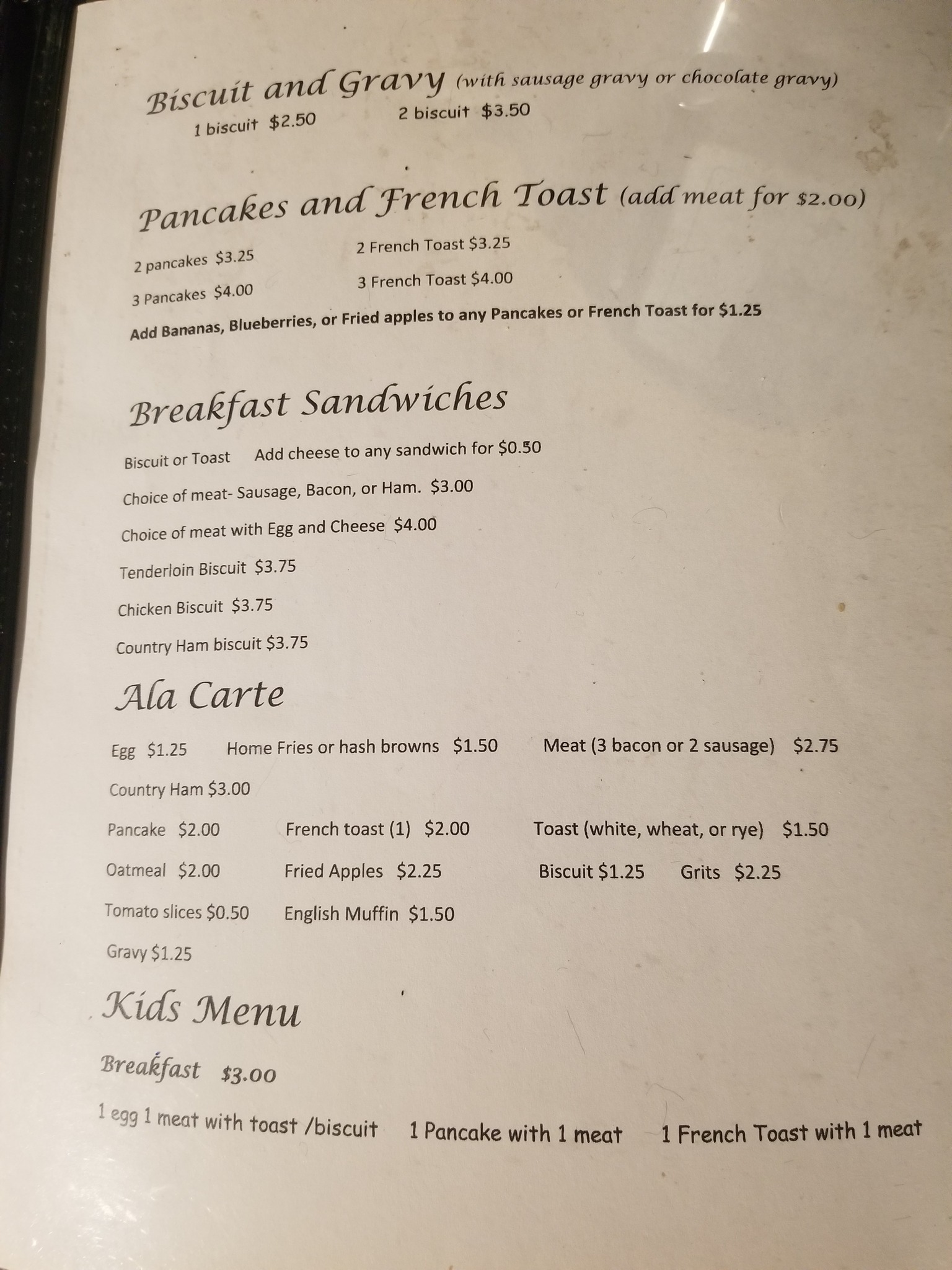 Biscuit and Gravy (with sausage gravy or chocolate gravy)

1 biscuit $2.50     2 biscuit $3.50

Pancakes and French Toast (add meat for $2.00)

2 pancakes $3.25     2 French Toast $3.25

3 Pancakes $4.00     3 French Toast $4.00

Add Bananas, Blueberries, or Fried apples to any Pancakes or French Toast for $1.25

Breakfast Sandwiches

Biscuit or Toast     Add cheese to any sandwich for $0.50

Choice of meat- Sausage, Bacon, or Ham. $3.00

Choice of meat with Egg and Cheese $4.00

Tenderloin Biscuit $3.75

Chicken Biscuit $3.75

Country Ham biscuit $3.75

Ala Carte

Egg $1.25     Home Fries or hash browns $1.50     Meat (3 bacon or 2 sausage) $2.75

Country Ham $3.00

Pancake $2.00     French toast (1) $2.00     Toast (white, wheat, or rye) $1.50

Oatmeal $2.00     Fried Apples $2.25     Biscuit $1.25     Grits $2.25

Tomato slices $0.50     English Muffin $1.50

Gravy $1.25

Kids Menu

Breakfast $3.00

1 egg 1 meat with toast /biscuit     1 Pancake with 1 meat     1 French Toast with 1 meat